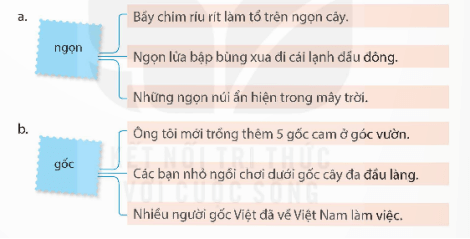 a.

ngọn

Bầy chim ríu rít làm tổ trên ngọn cây.

Ngọn lửa bập bùng xua đi cái lạnh đầu đông.

Những ngọn núi ẩn hiện trong mây trời.

b.

gốc

Ông tôi mới trồng thêm 5 gốc cam ở góc vườn.

Các bạn nhỏ ngồi chơi dưới gốc cây đa đầu làng.

Nhiều người gốc Việt đã về Việt Nam làm việc.

KẾT NỐI TRI THỨC
VỚI CUỘC SỐNG